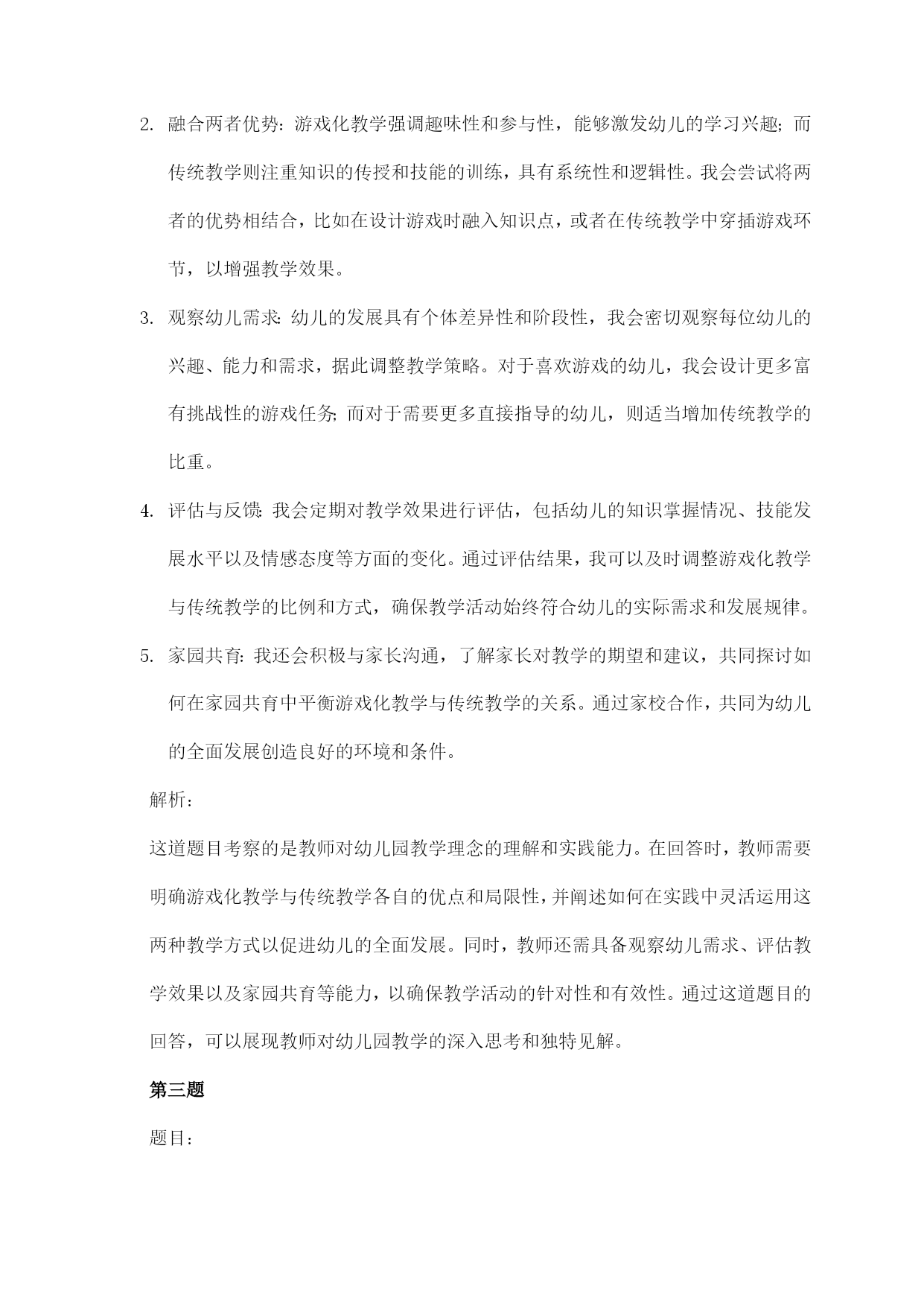 2. 融合两者优势：游戏化教学强调趣味性和参与性，能够激发幼儿的学习兴趣；而传统教学则注重知识的传授和技能的训练，具有系统性和逻辑性。我会尝试将两者的优势相结合，比如在设计游戏时融入知识点，或者在传统教学中穿插游戏环节，以增强教学效果。

3. 观察幼儿需求：幼儿的发展具有个体差异性和阶段性，我会密切观察每位幼儿的兴趣、能力和需求，据此调整教学策略。对于喜欢游戏的幼儿，我会设计更多富有挑战性的游戏任务；而对于需要更多直接指导的幼儿，则适当增加传统教学的比重。

4. 评估与反馈：我会定期对教学效果进行评估，包括幼儿的知识掌握情况、技能发展水平以及情感态度等方面的变化。通过评估结果，我可以及时调整游戏化教学与传统教学的比例和方式，确保教学活动始终符合幼儿的实际需求和发展规律。

5. 家园共育：我还会积极与家长沟通，了解家长对教学的期望和建议，共同探讨如何在家园共育中平衡游戏化教学与传统教学的关系。通过家校合作，共同为幼儿的全面发展创造良好的环境和条件。

解析：

这道题目考察的是教师对幼儿园教学理念的理解和实践能力。在回答时，教师需要明确游戏化教学与传统教学各自的优点和局限性，并阐述如何在实践中灵活运用这两种教学方式以促进幼儿的全面发展。同时，教师还需具备观察幼儿需求、评估教学效果以及家园共育等能力，以确保教学活动的针对性和有效性。通过这道题目的回答，可以展现教师对幼儿园教学的深入思考和独特见解。

第三题

题目：